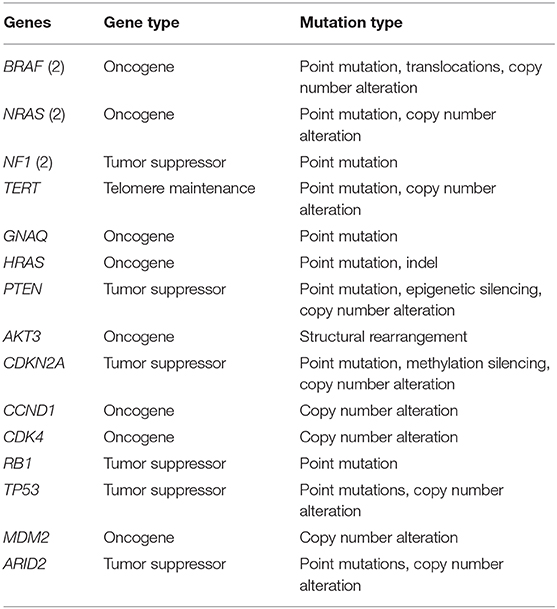 | Genes | Gene type | Mutation type |
|---|---|---|
| BRAF (2) | Oncogene | Point mutation, translocations, copy number alteration |
| NRAS (2) | Oncogene | Point mutation, copy number alteration |
| NF1 (2) | Tumor suppressor | Point mutation |
| TERT | Telomere maintenance | Point mutation, copy number alteration |
| GNAQ | Oncogene | Point mutation |
| HRAS | Oncogene | Point mutation, indel |
| PTEN | Tumor suppressor | Point mutation, epigenetic silencing, copy number alteration |
| AKT3 | Oncogene | Structural rearrangement |
| CDKN2A | Tumor suppressor | Point mutation, methylation silencing, copy number alteration |
| CCND1 | Oncogene | Copy number alteration |
| CDK4 | Oncogene | Copy number alteration |
| RB1 | Tumor suppressor | Point mutation |
| TP53 | Tumor suppressor | Point mutations, copy number alteration |
| MDM2 | Oncogene | Copy number alteration |
| ARID2 | Tumor suppressor | Point mutations, copy number alteration |